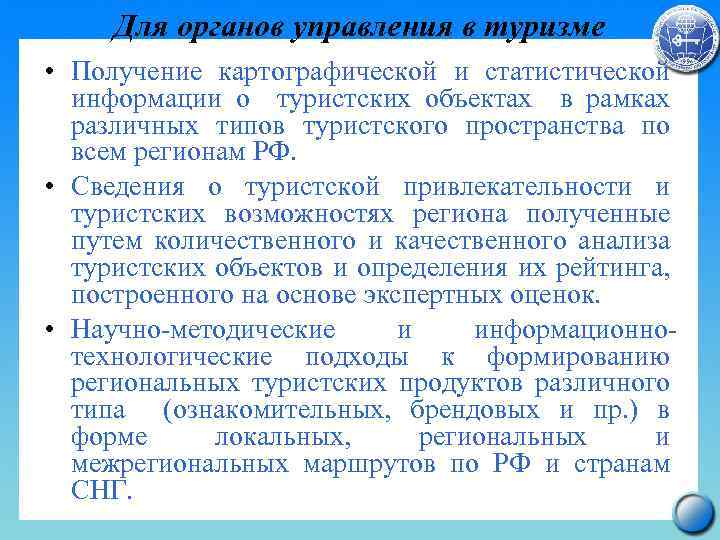 Для органов управления в туризме

• Получение картографической и статистической информации о туристских объектах в рамках различных типов туристского пространства по всем регионам РФ.

• Сведения о туристской привлекательности и туристских возможностях региона полученные путем количественного и качественного анализа туристских объектов и определения их рейтинга, построенного на основе экспертных оценок.

• Научно-методические и информационно-технологические подходы к формированию региональных туристских продуктов различного типа (ознакомительных, брендовых и пр.) в форме локальных, региональных и межрегиональных маршрутов по РФ и странам СНГ.